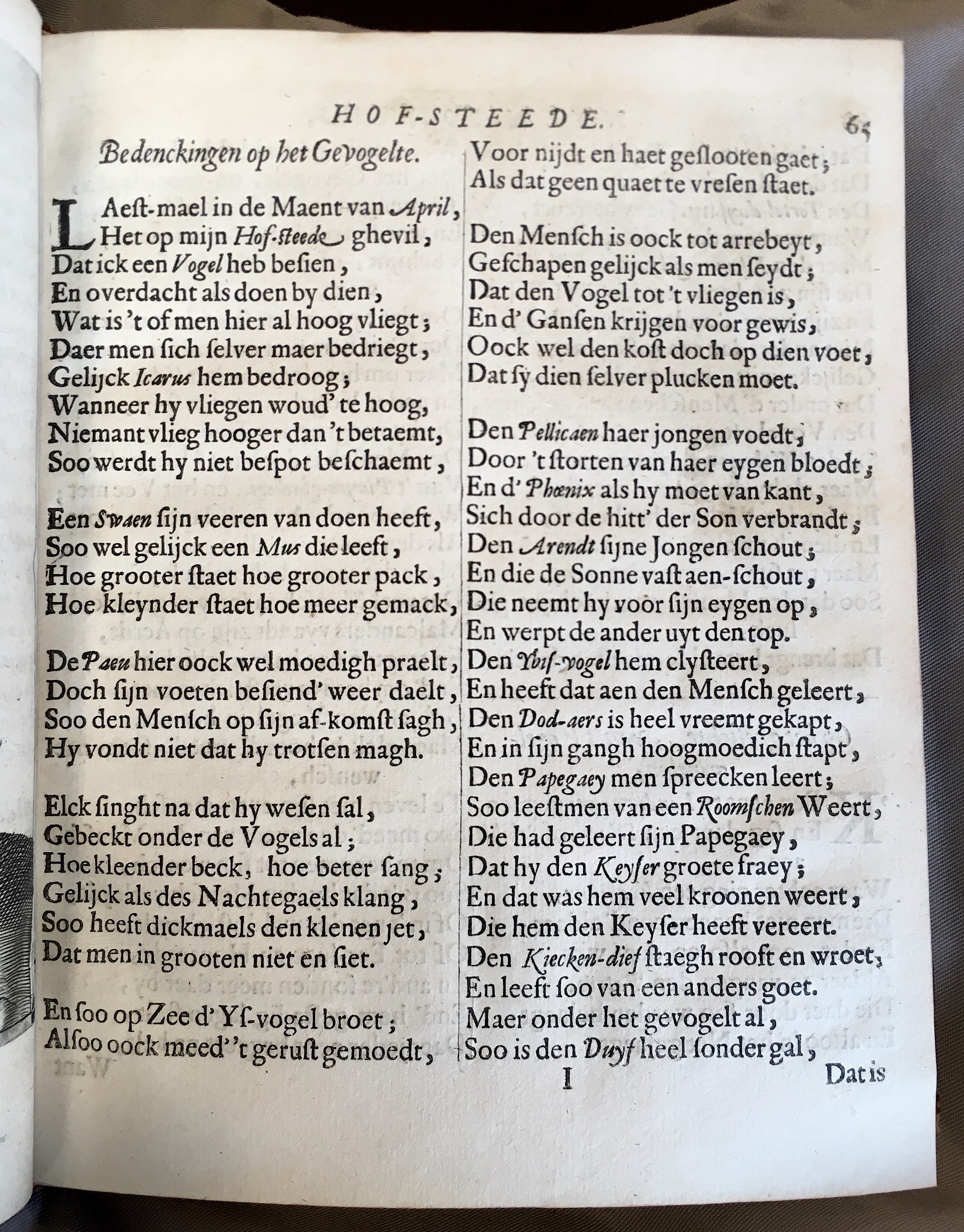 HOF-STEEDE. 65

Bedenckingen op het Gevogelte.

LAest-mael in de Maent van April,
Het op mijn Hof-steede ghevil,
Dat ick een Vogel heb besien,
En overdacht als doen by dien,
Wat is 't of men hier al hoog vliegt;
Daer men sich selver maer bedriegt,
Gelijck Icarus hem bedroog;
Wanneer hy vliegen woud' te hoog,
Niemant vlieg hooger dan 't betaemt,
Soo werdt hy niet bespot beschaemt,

Een Swaen sijn veeren van doen heeft,
Soo wel gelijck een Mus die leeft,
Hoe grooter staet hoe grooter pack,
Hoe kleynder staet hoe meer gemack,

De Paeu hier oock wel moedigh praelt,
Doch sijn voeten besiend' weer daelt,
Soo den Mensch op sijn af-komst sagh,
Hy vondt niet dat hy trotsen magh.

Elck singht na dat hy wesen sal,
Gebeckt onder de Vogels al;
Hoe kleender beck, hoe beter sang;
Gelijck als des Nachtegaels klang,
Soo heeft dickmaels den klenen jet,
Dat men in grooten niet en siet.

En soo op Zee d' Ys-vogel broet;
Alsoo oock meed' 't gerust gemoedt,

Voor nijdt en haet geslooten gaet;
Als dat geen quaet te vresen staet.

Den Mensch is oock tot arrebeyt,
Geschapen gelijck als men seydt;
Dat den Vogel tot 't vliegen is,
En d' Gansen krijgen voor gewis,
Oock wel den kost doch op dien voet,
Dat sy dien selver plucken moet.

Den Pellicaen haer jongen voedt,
Door 't storten van haer eygen bloedt;
En d' Phœnix als hy moet van kant,
Sich door de hitt' der Son verbrandt;
Den Arendt sijne Jongen schout;
En die de Sonne vast aen-schout,
Die neemt hy voor sijn eygen op,
En werpt de ander uyt den top.
Den Ybis-vogel hem clysteert,
En heeft dat aen den Mensch geleert,
Den Dod-aers is heel vreemt gekapt,
En in sijn gangh hoogmoedich stapt,
Den Papegaey men spreecken leert;
Soo leestmen van een Roomschen Weert,
Die had geleert sijn Papegaey,
Dat hy den Keyser groete fraey;
En dat was hem veel kroonen weert,
Die hem den Keyser heeft vereert.
Den Kiecken-dief staegh rooft en wroet,
En leeft soo van een anders goet.
Maer onder het gevogelt al,
Soo is den Duyf heel sonder gal,

I Dat is